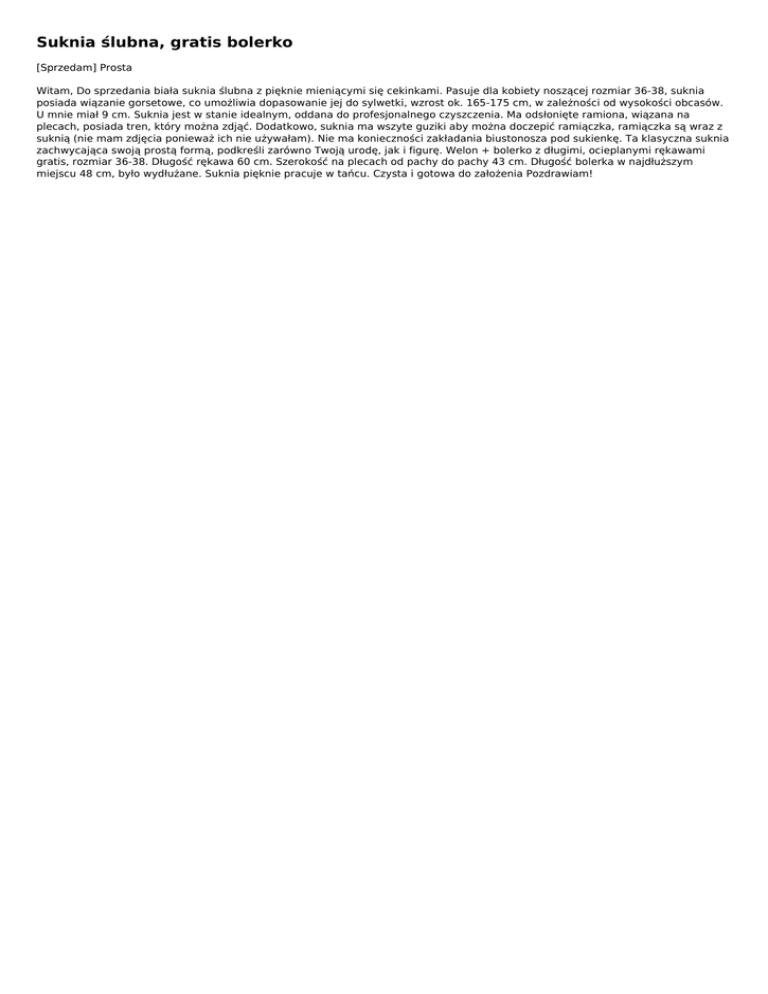 Suknia ślubna, gratis bolerko

[Sprzedam] Prosta

Witam, Do sprzedania biała suknia ślubna z pięknie mieniącymi się cekinkami. Pasuje dla kobiety noszącej rozmiar 36-38, suknia posiada wiązanie gorsetowe, co umożliwia dopasowanie jej do sylwetki, wzrost ok. 165-175 cm, w zależności od wysokości obcasów. U mnie miał 9 cm. Suknia jest w stanie idealnym, oddana do profesjonalnego czyszczenia. Ma odsłonięte ramiona, wiązana na plecach, posiada tren, który można zdjąć. Dodatkowo, suknia ma wszyte guziki aby można doczepić ramiączka, ramiączka są wraz z suknią (nie mam zdjęcia ponieważ ich nie używałam). Nie ma konieczności zakładania biustonosza pod sukienkę. Ta klasyczna suknia zachwycająca swoją prostą formą, podkreśli zarówno Twoją urodę, jak i figurę. Welon + bolerko z długimi, ocieplanymi rękawami gratis, rozmiar 36-38. Długość rękawa 60 cm. Szerokość na plecach od pachy do pachy 43 cm. Długość bolerka w najdłuższym miejscu 48 cm, było wydłużane. Suknia pięknie pracuje w tańcu. Czysta i gotowa do założenia Pozdrawiam!